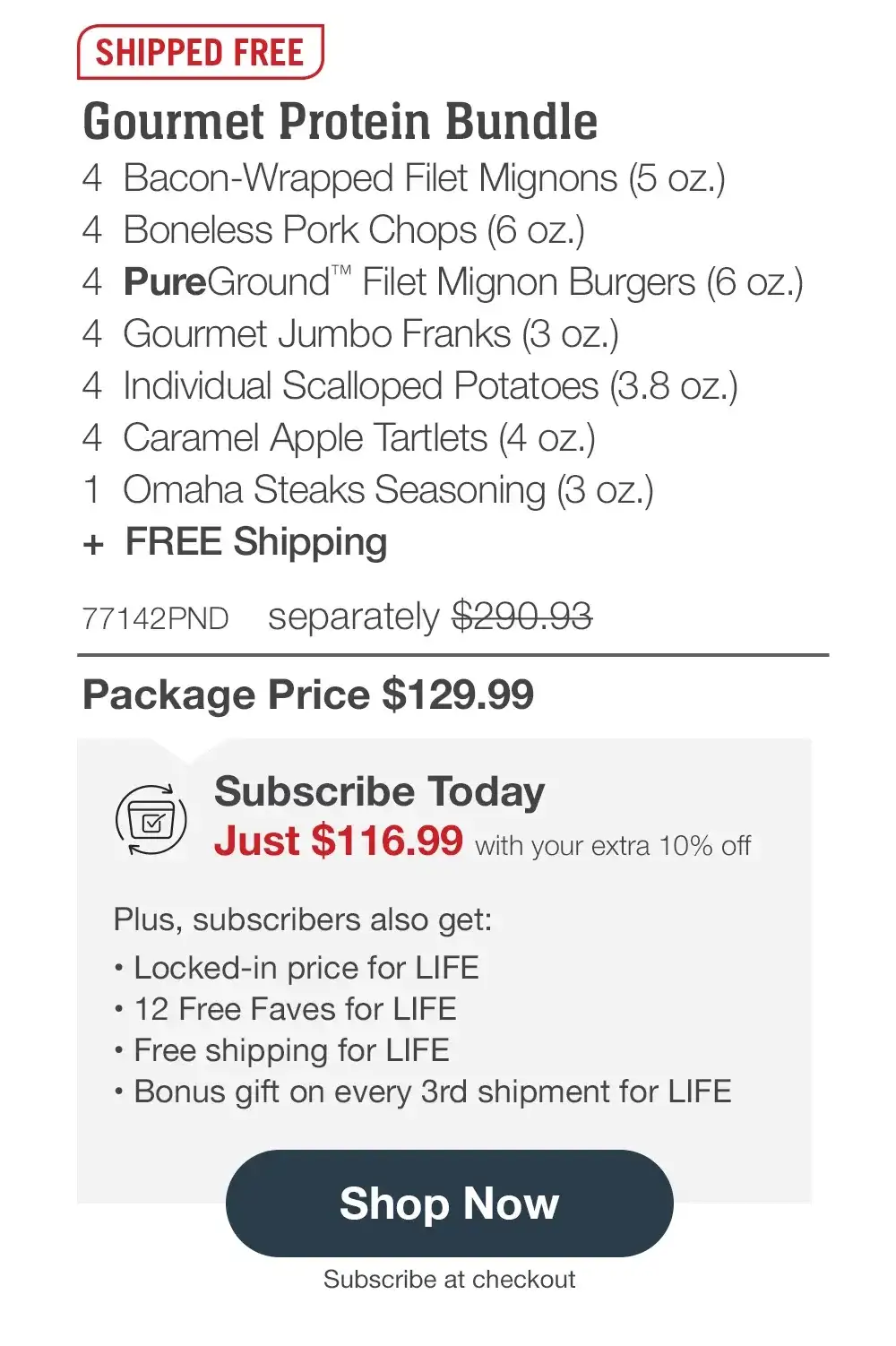 SHIPPED FREE

Gourmet Protein Bundle

4 Bacon-Wrapped Filet Mignons (5 oz.)
4 Boneless Pork Chops (6 oz.)
4 PureGround™ Filet Mignon Burgers (6 oz.)
4 Gourmet Jumbo Franks (3 oz.)
4 Individual Scalloped Potatoes (3.8 oz.)
4 Caramel Apple Tartlets (4 oz.)
1 Omaha Steaks Seasoning (3 oz.)
+ FREE Shipping

77142PND separately $290.93

Package Price $129.99

Subscribe Today
Just $116.99 with your extra 10% off

Plus, subscribers also get:
• Locked-in price for LIFE
• 12 Free Faves for LIFE
• Free shipping for LIFE
• Bonus gift on every 3rd shipment for LIFE

Shop Now

Subscribe at checkout